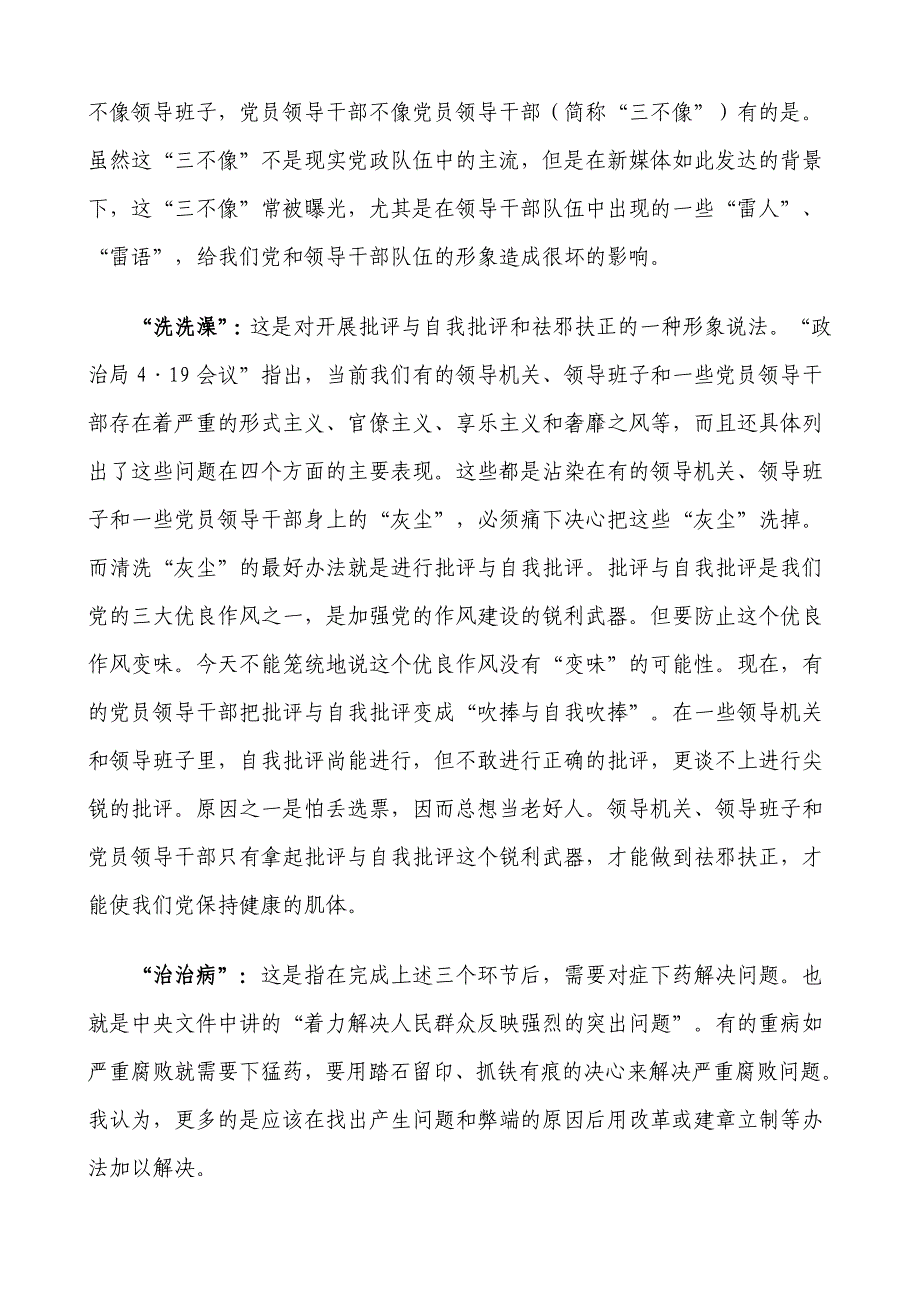 不像领导班子，党员领导干部不像党员领导干部（简称“三不像”）有的是。虽然这“三不像”不是现实党政队伍中的主流，但是在新媒体如此发达的背景下，这“三不像”常被曝光，尤其是在领导干部队伍中出现的一些“雷人”、“雷语”，给我们党和领导干部队伍的形象造成很坏的影响。

“洗洗澡”：这是对开展批评与自我批评和祛邪扶正的一种形象说法。“政治局 4·19 会议”指出，当前我们有的领导机关、领导班子和一些党员领导干部存在着严重的形式主义、官僚主义、享乐主义和奢靡之风等，而且还具体列出了这些问题在四个方面的主要表现。这些都是沾染在有的领导机关、领导班子和一些党员领导干部身上的“灰尘”，必须痛下决心把这些“灰尘”洗掉。而清洗“灰尘”的最好办法就是进行批评与自我批评。批评与自我批评是我们党的三大优良作风之一，是加强党的作风建设的锐利武器。但要防止这个优良作风变味。今天不能笼统地说这个优良作风没有“变味”的可能性。现在，有的党员领导干部把批评与自我批评变成“吹捧与自我吹捧”。在一些领导机关和领导班子里，自我批评尚能进行，但不敢进行正确的批评，更谈不上进行尖锐的批评。原因之一是怕丢选票，因而总想当老好人。领导机关、领导班子和党员领导干部只有拿起批评与自我批评这个锐利武器，才能做到祛邪扶正，才能使我们党保持健康的肌体。

“治治病”：这是指在完成上述三个环节后，需要对症下药解决问题。也就是中央文件中讲的“着力解决人民群众反映强烈的突出问题”。有的重病如严重腐败就需要下猛药，要用踏石留印、抓铁有痕的决心来解决严重腐败问题。我认为，更多的是应该在找出产生问题和弊端的原因后用改革或建章立制等办法加以解决。